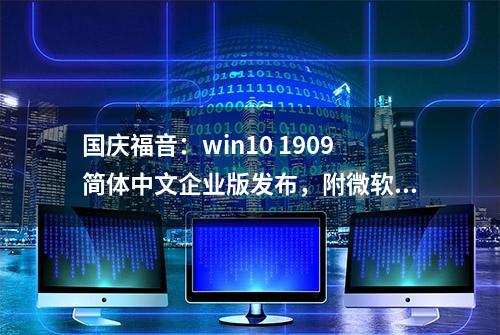 国庆福音：win10 1909 简体中文企业版发布，附微软...